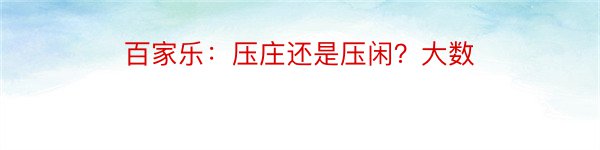 百家乐：压庄还是压闲？大数